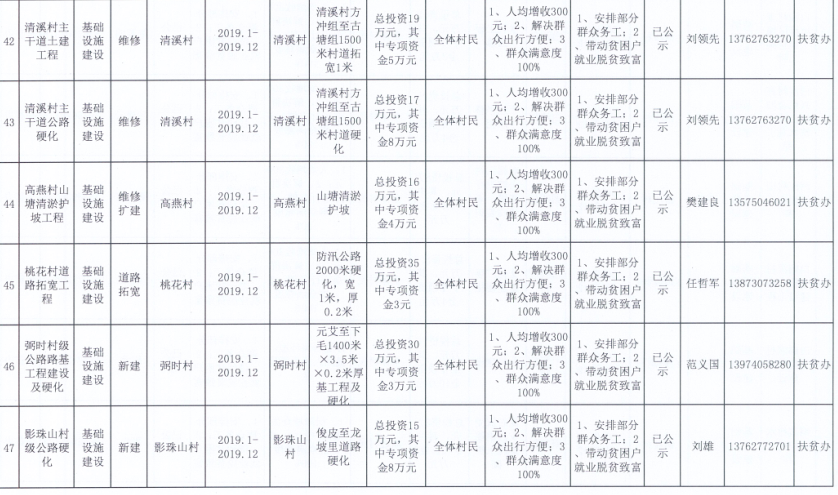 | 42 | 清溪村主干道土建工程 | 基础设施建设 | 维修 | 清溪村 | 2019.1-2019.12 | 清溪村 | 清溪村方冲组至古塘组1500米村道拓宽1米 | 总投资19万元，其中专项资金5万元 | 全体村民 | 1、人均增收300元；2、解决群众出行方便；3、群众满意度100% | 1、安排部分群众务工；2、带动贫困户就业脱贫致富 | 已公示 | 刘领先 | 13762763270 | 扶贫办 |
|---|---|---|---|---|---|---|---|---|---|---|---|---|---|---|---|
| 43 | 清溪村主干道公路硬化 | 基础设施建设 | 维修 | 清溪村 | 2019.1-2019.12 | 清溪村 | 清溪村方冲组至古塘组1500米村道硬化 | 总投资17万元，其中专项资金8万元 | 全体村民 | 1、人均增收300元；2、解决群众出行方便；3、群众满意度100% | 1、安排部分群众务工；2、带动贫困户就业脱贫致富 | 已公示 | 刘领先 | 13762763270 | 扶贫办 |
| 44 | 高燕村山塘清淤护坡工程 | 基础设施建设 | 维修扩建 | 高燕村 | 2019.1-2019.12 | 高燕村 | 山塘清淤护坡 | 总投资16万元，其中专项资金4万元 | 全体村民 | 1、人均增收300元；2、解决群众出行方便；3、群众满意度100% | 1、安排部分群众务工；2、带动贫困户就业脱贫致富 | 已公示 | 樊建良 | 13575046021 | 扶贫办 |
| 45 | 桃花村道路拓宽工程 | 基础设施建设 | 道路拓宽 | 桃花村 | 2019.1-2019.12 | 桃花村 | 防汛公路2000米硬化，宽1米，厚0.2米 | 总投资35万元，其中专项资金3元 | 全体村民 | 1、人均增收300元；2、解决群众出行方便；3、群众满意度100% | 1、安排部分群众务工；2、带动贫困户就业脱贫致富 | 已公示 | 任哲军 | 13873073258 | 扶贫办 |
| 46 | 弼时村级公路路基工程建设及硬化 | 基础设施建设 | 新建 | 弼时村 | 2019.1-2019.12 | 弼时村 | 元艾至下毛1400米×3.5米×0.2米厚基工程及硬化 | 总投资30万元，其中专项资金3万元 | 全体村民 | 1、人均增收300元；2、解决群众出行方便；3、群众满意度100% | 1、安排部分群众务工；2、带动贫困户就业脱贫致富 | 已公示 | 范义国 | 13974058280 | 扶贫办 |
| 47 | 影珠山村级公路硬化 | 基础设施建设 | 新建 | 影珠山村 | 2019.1-2019.12 | 影珠山村 | 俊皮至龙坡里道路硬化 | 总投资15万元，其中专项资金8万元 | 全体村民 | 1、人均增收300元；2、解决群众出行方便；3、群众满意度100% | 1、安排部分群众务工；2、带动贫困户就业脱贫致富 | 已公示 | 刘雄 | 13762772701 | 扶贫办 |